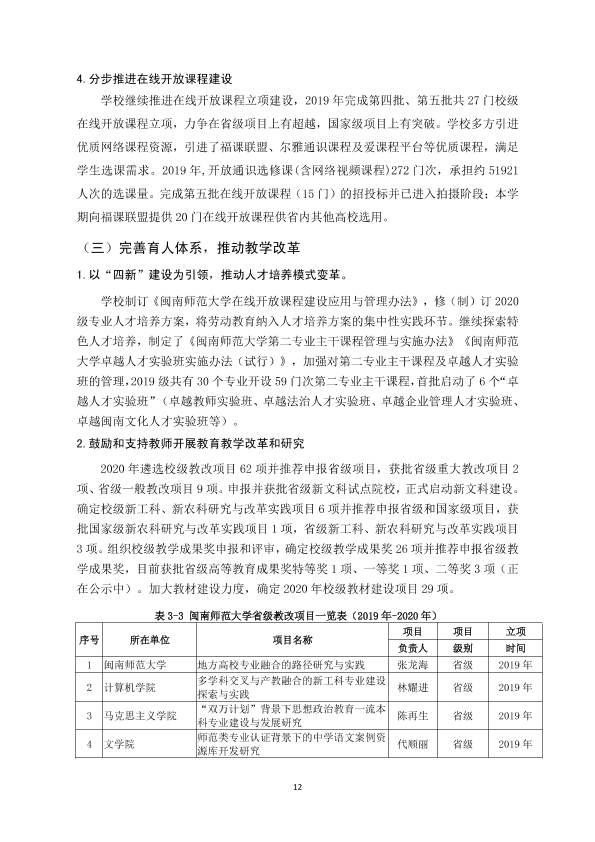 4.分步推进在线开放课程建设

学校继续推进在线开放课程立项建设，2019年完成第四批、第五批共27门校级在线开放课程立项，力争在省级项目上有超越，国家级项目上有突破。学校多方引进优质网络课程资源，引进了福课联盟、尔雅通识课程及爱课程平台等优质课程，满足学生选课需求。2019年,开放通识选修课(含网络视频课程)272门次，承担约51921人次的选课量。完成第五批在线开放课程（15门）的招投标并已进入拍摄阶段；本学期向福课联盟提供20门在线开放课程供省内其他高校选用。

（三）完善育人体系，推动教学改革

1.以“四新”建设为引领，推动人才培养模式变革。

学校制订《闽南师范大学在线开放课程建设应用与管理办法》，修（制）订2020级专业人才培养方案，将劳动教育纳入人才培养方案的集中性实践环节。继续探索特色人才培养，制定了《闽南师范大学第二专业主干课程管理与实施办法》《闽南师范大学卓越人才实验班实施办法（试行）》，加强对第二专业主干课程及卓越人才实验班的管理,2019级共有30个专业开设59门次第二专业主干课程，首批启动了6个“卓越人才实验班”（卓越教师实验班、卓越法治人才实验班、卓越企业管理人才实验班、卓越闽南文化人才实验班等）。

2.鼓励和支持教师开展教育教学改革和研究

2020年遴选校级教改项目62项并推荐申报省级项目，获批省级重大教改项目2项、省级一般教改项目9项。申报并获批省级新文科试点院校，正式启动新文科建设。确定校级新工科、新农科研究与改革实践项目6项并推荐申报省级和国家级项目，获批国家级新农科研究与改革实践项目1项，省级新工科、新农科研究与改革实践项目3项。组织校级教学成果奖申报和评审，确定校级教学成果奖26项并推荐申报省级教学成果奖，目前获批省级高等教育成果奖特等奖1项、一等奖1项、二等奖3项（正在公示中）。加大教材建设力度，确定2020年校级教材建设项目29项。

表3-3 闽南师范大学省级教改项目一览表（2019年-2020年）

| 序号 | 所在单位 | 项目名称 | 项目负责人 | 项目级别 | 立项时间 |
|---|---|---|---|---|---|
| 1 | 闽南师范大学 | 地方高校专业融合的路径研究与实践 | 张龙海 | 省级 | 2019年 |
| 2 | 计算机学院 | 多学科交叉与产教融合的新工科专业建设探索与实践 | 林耀进 | 省级 | 2019年 |
| 3 | 马克思主义学院 | “双万计划”背景下思想政治教育一流本科专业建设与发展研究 | 陈再生 | 省级 | 2019年 |
| 4 | 文学院 | 师范类专业认证背景下的中学语文案例资源库开发研究 | 代顺丽 | 省级 | 2019年 |

12